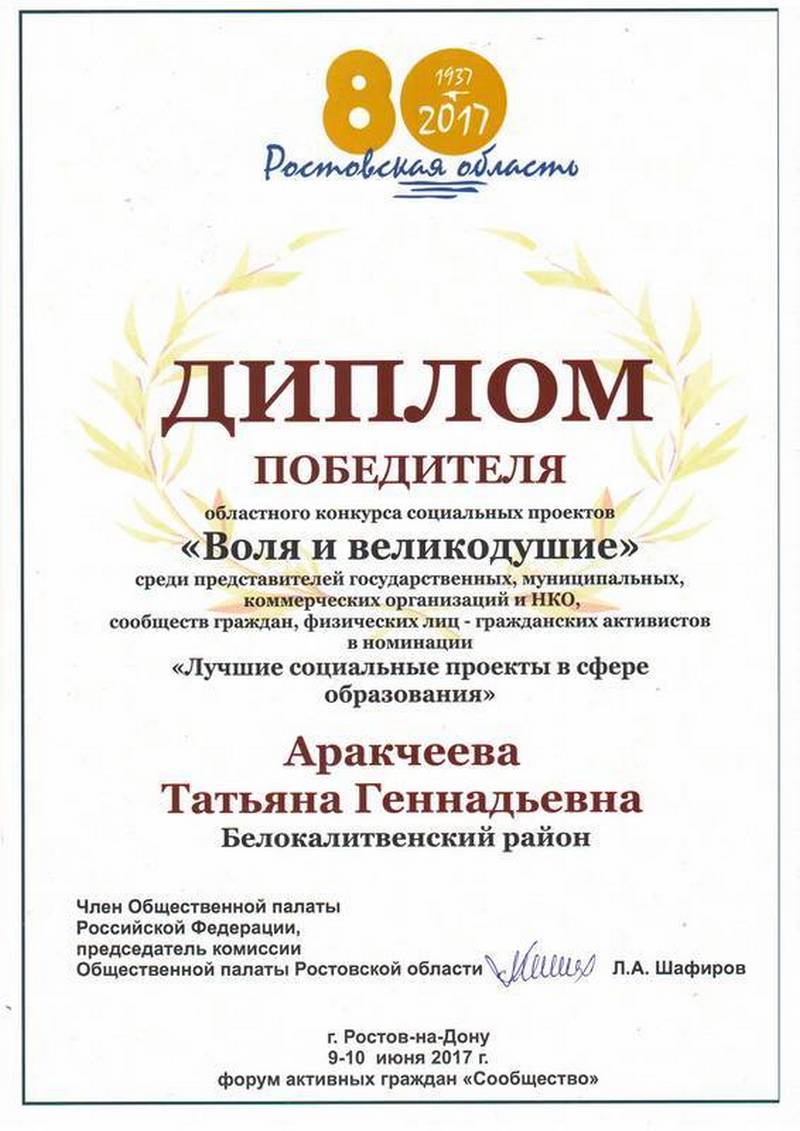 80
1937
2017
Ростовская область

ДИПЛОМ
ПОБЕДИТЕЛЯ
областного конкурса социальных проектов
«Воля и великодушие»
среди представителей государственных, муниципальных, коммерческих организаций и НКО, сообществ граждан, физических лиц - гражданских активистов
в номинации
«Лучшие социальные проекты в сфере образования»

Аракчеева
Татьяна Геннадьевна
Белокалитвенский район

Член Общественной палаты Российской Федерации, председатель комиссии Общественной палаты Ростовской области Л.А. Шафиров

г. Ростов-на-Дону
9-10 июня 2017 г.
форум активных граждан «Сообщество»